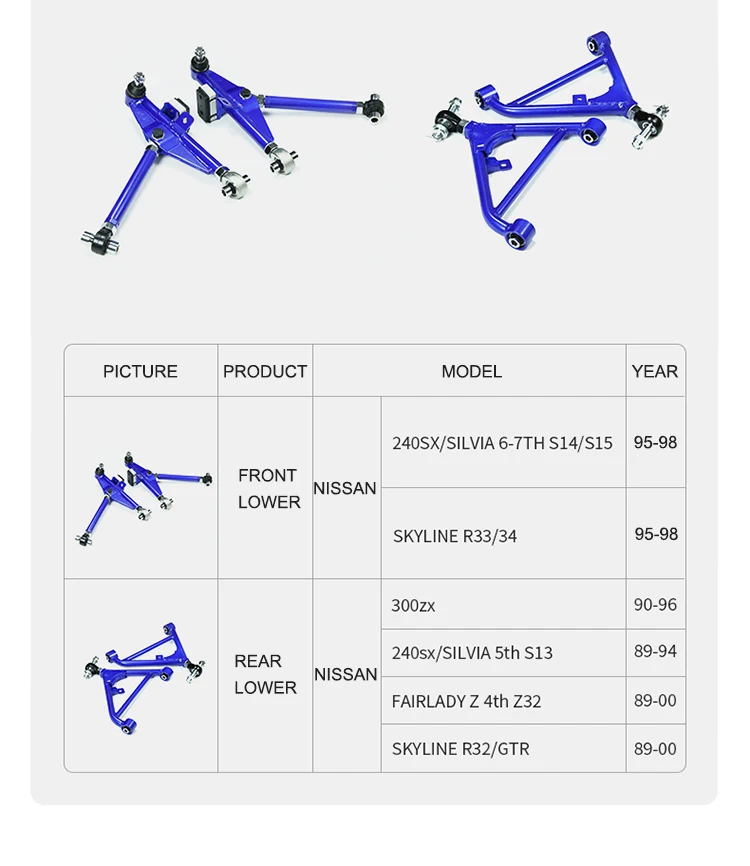 | PICTURE | PRODUCT | MODEL | | YEAR |
|---|---|---|---|---|
| | FRONT LOWER | NISSAN | 240SX/SILVIA 6-7TH S14/S15 | 95-98 |
| | | | SKYLINE R33/34 | 95-98 |
| | REAR LOWER | NISSAN | 300zx | 90-96 |
| | | | 240sx/SILVIA 5th S13 | 89-94 |
| | | | FAIRLADY Z 4th Z32 | 89-00 |
| | | | SKYLINE R32/GTR | 89-00 |